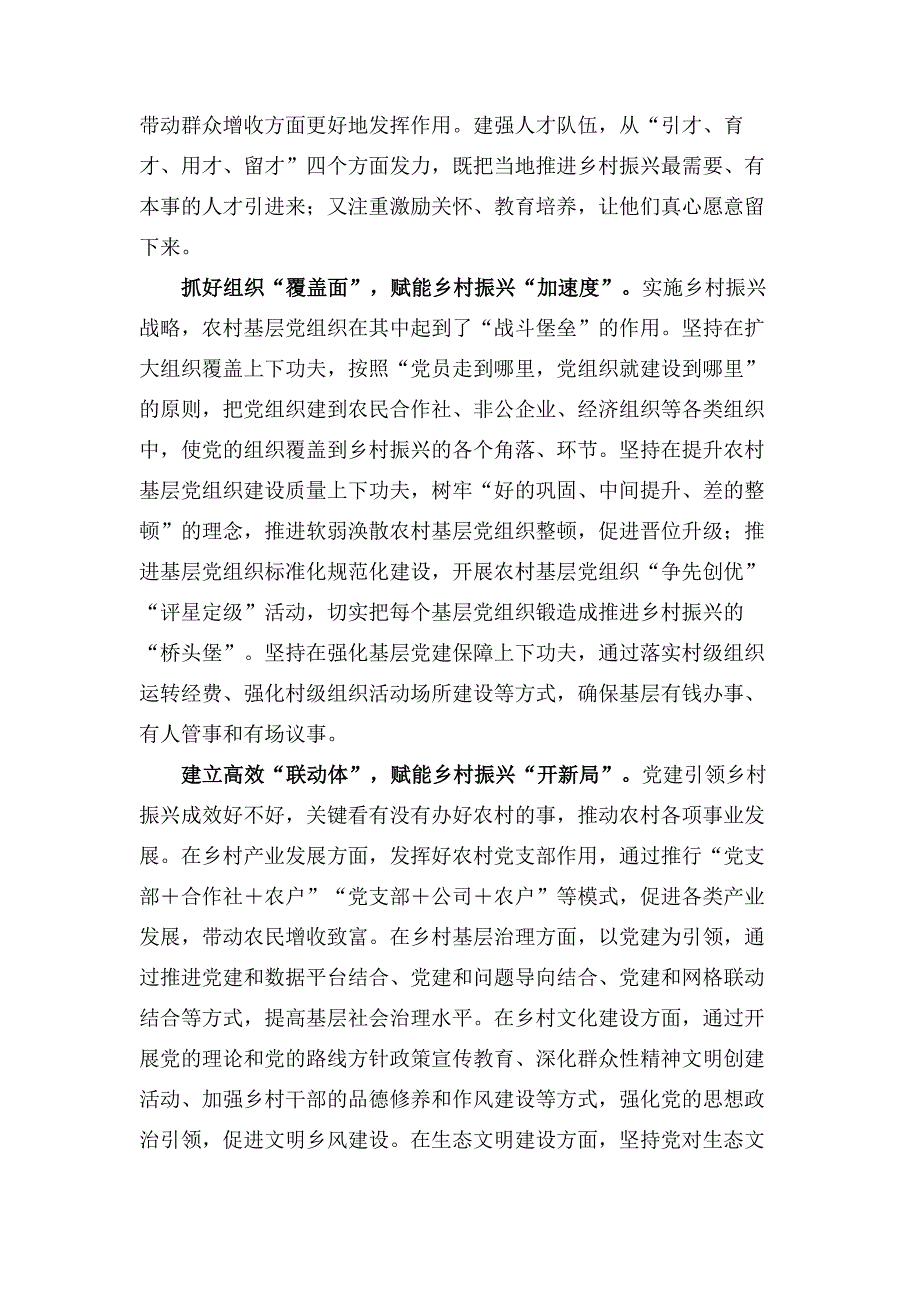 带动群众增收方面更好地发挥作用。建强人才队伍，从“引才、育才、用才、留才”四个方面发力，既把当地推进乡村振兴最需要、有本事的人才引进来；又注重激励关怀、教育培养，让他们真心愿意留下来。

抓好组织“覆盖面”，赋能乡村振兴“加速度”。实施乡村振兴战略，农村基层党组织在其中起到了“战斗堡垒”的作用。坚持在扩大组织覆盖上下功夫，按照“党员走到哪里，党组织就建设到哪里”的原则，把党组织建到农民合作社、非公企业、经济组织等各类组织中，使党的组织覆盖到乡村振兴的各个角落、环节。坚持在提升农村基层党组织建设质量上下功夫，树牢“好的巩固、中间提升、差的整顿”的理念，推进软弱涣散农村基层党组织整顿，促进晋位升级；推进基层党组织标准化规范化建设，开展农村基层党组织“争先创优”“评星定级”活动，切实把每个基层党组织锻造成推进乡村振兴的“桥头堡”。坚持在强化基层党建保障上下功夫，通过落实村级组织运转经费、强化村级组织活动场所建设等方式，确保基层有钱办事、有人管事和有场议事。

建立高效“联动体”，赋能乡村振兴“开新局”。党建引领乡村振兴成效好不好，关键看有没有办好农村的事，推动农村各项事业发展。在乡村产业发展方面，发挥好农村党支部作用，通过推行“党支部＋合作社＋农户”“党支部＋公司＋农户”等模式，促进各类产业发展，带动农民增收致富。在乡村基层治理方面，以党建为引领，通过推进党建和数据平台结合、党建和问题导向结合、党建和网格联动结合等方式，提高基层社会治理水平。在乡村文化建设方面，通过开展党的理论和党的路线方针政策宣传教育、深化群众性精神文明创建活动、加强乡村干部的品德修养和作风建设等方式，强化党的思想政治引领，促进文明乡风建设。在生态文明建设方面，坚持党对生态文